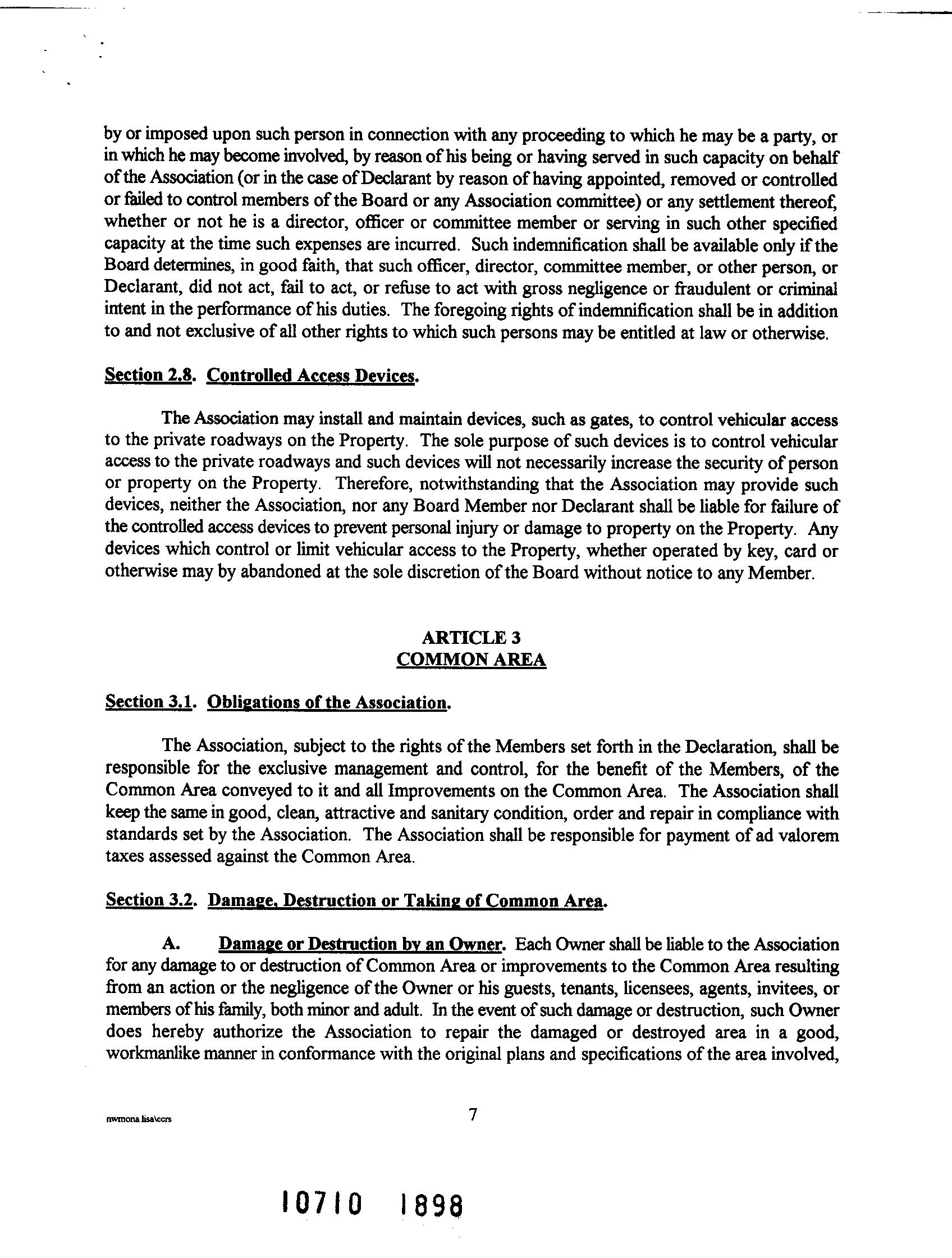 by or imposed upon such person in connection with any proceeding to which he may be a party, or in which he may become involved, by reason of his being or having served in such capacity on behalf of the Association (or in the case of Declarant by reason of having appointed, removed or controlled or failed to control members of the Board or any Association committee) or any settlement thereof, whether or not he is a director, officer or committee member or serving in such other specified capacity at the time such expenses are incurred. Such indemnification shall be available only if the Board determines, in good faith, that such officer, director, committee member, or other person, or Declarant, did not act, fail to act, or refuse to act with gross negligence or fraudulent or criminal intent in the performance of his duties. The foregoing rights of indemnification shall be in addition to and not exclusive of all other rights to which such persons may be entitled at law or otherwise.

Section 2.8. Controlled Access Devices.

The Association may install and maintain devices, such as gates, to control vehicular access to the private roadways on the Property. The sole purpose of such devices is to control vehicular access to the private roadways and such devices will not necessarily increase the security of person or property on the Property. Therefore, notwithstanding that the Association may provide such devices, neither the Association, nor any Board Member nor Declarant shall be liable for failure of the controlled access devices to prevent personal injury or damage to property on the Property. Any devices which control or limit vehicular access to the Property, whether operated by key, card or otherwise may by abandoned at the sole discretion of the Board without notice to any Member.

ARTICLE 3
COMMON AREA

Section 3.1. Obligations of the Association.

The Association, subject to the rights of the Members set forth in the Declaration, shall be responsible for the exclusive management and control, for the benefit of the Members, of the Common Area conveyed to it and all Improvements on the Common Area. The Association shall keep the same in good, clean, attractive and sanitary condition, order and repair in compliance with standards set by the Association. The Association shall be responsible for payment of ad valorem taxes assessed against the Common Area.

Section 3.2. Damage, Destruction or Taking of Common Area.

A. Damage or Destruction by an Owner. Each Owner shall be liable to the Association for any damage to or destruction of Common Area or improvements to the Common Area resulting from an action or the negligence of the Owner or his guests, tenants, licensees, agents, invitees, or members of his family, both minor and adult. In the event of such damage or destruction, such Owner does hereby authorize the Association to repair the damaged or destroyed area in a good, workmanlike manner in conformance with the original plans and specifications of the area involved,

nwmona lisa\ccrs

7

10710 1898